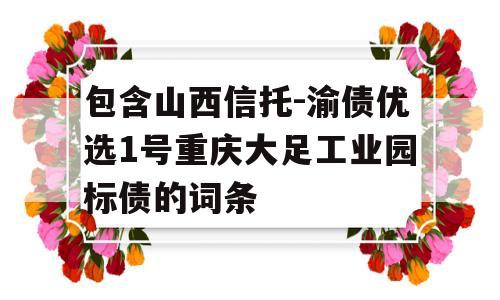 包含山西信托-渝债优选1号重庆大足工业园标债的词条